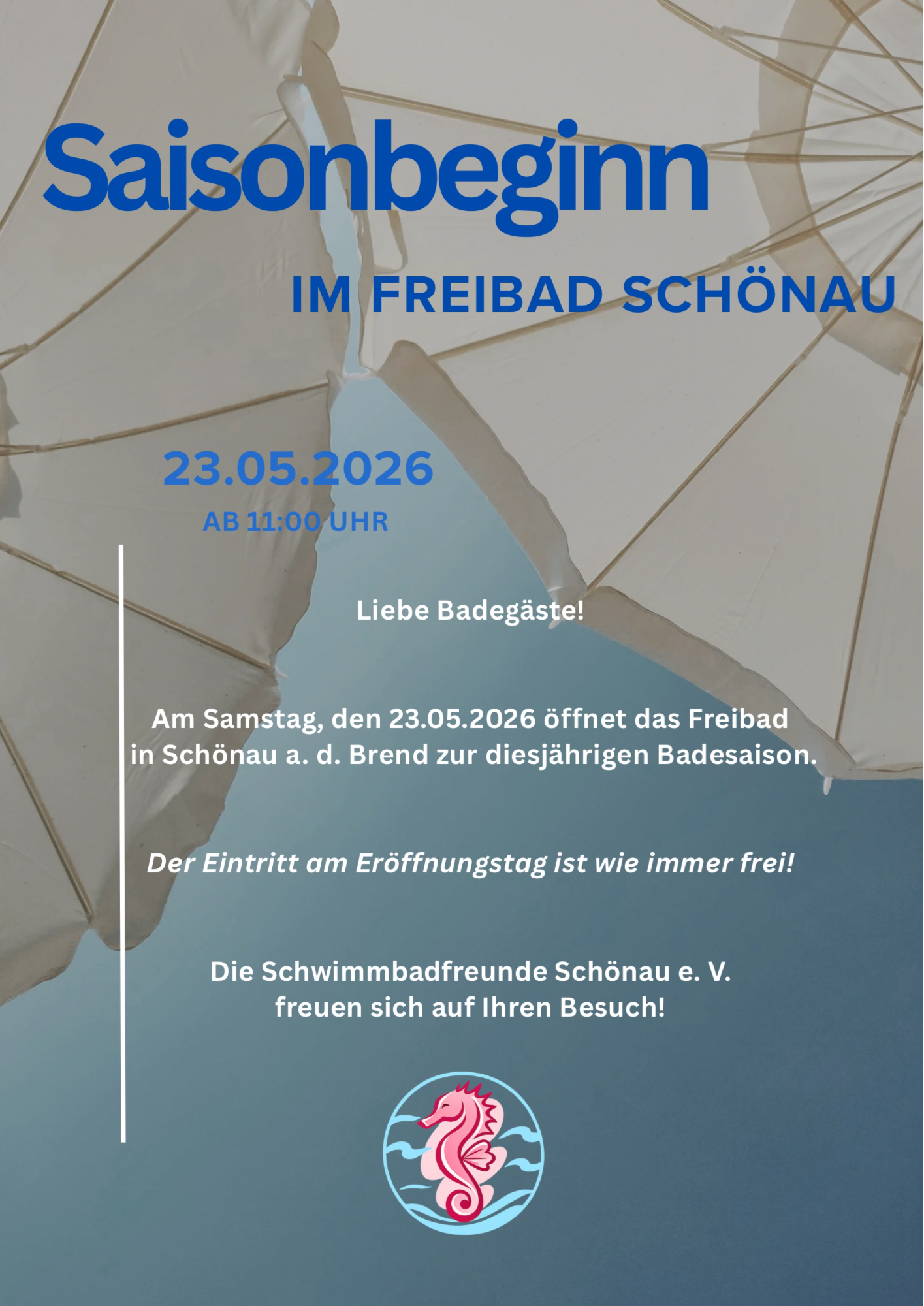 Saisonbeginn

IM FREIBAD SCHÖNAU

23.05.2026

AB 11:00 UHR

Liebe Badegäste!

Am Samstag, den 23.05.2026 öffnet das Freibad in Schönau a. d. Brend zur diesjährigen Badesaison.

Der Eintritt am Eröffnungstag ist wie immer frei!

Die Schwimmbadfreunde Schönau e. V. freuen sich auf Ihren Besuch!